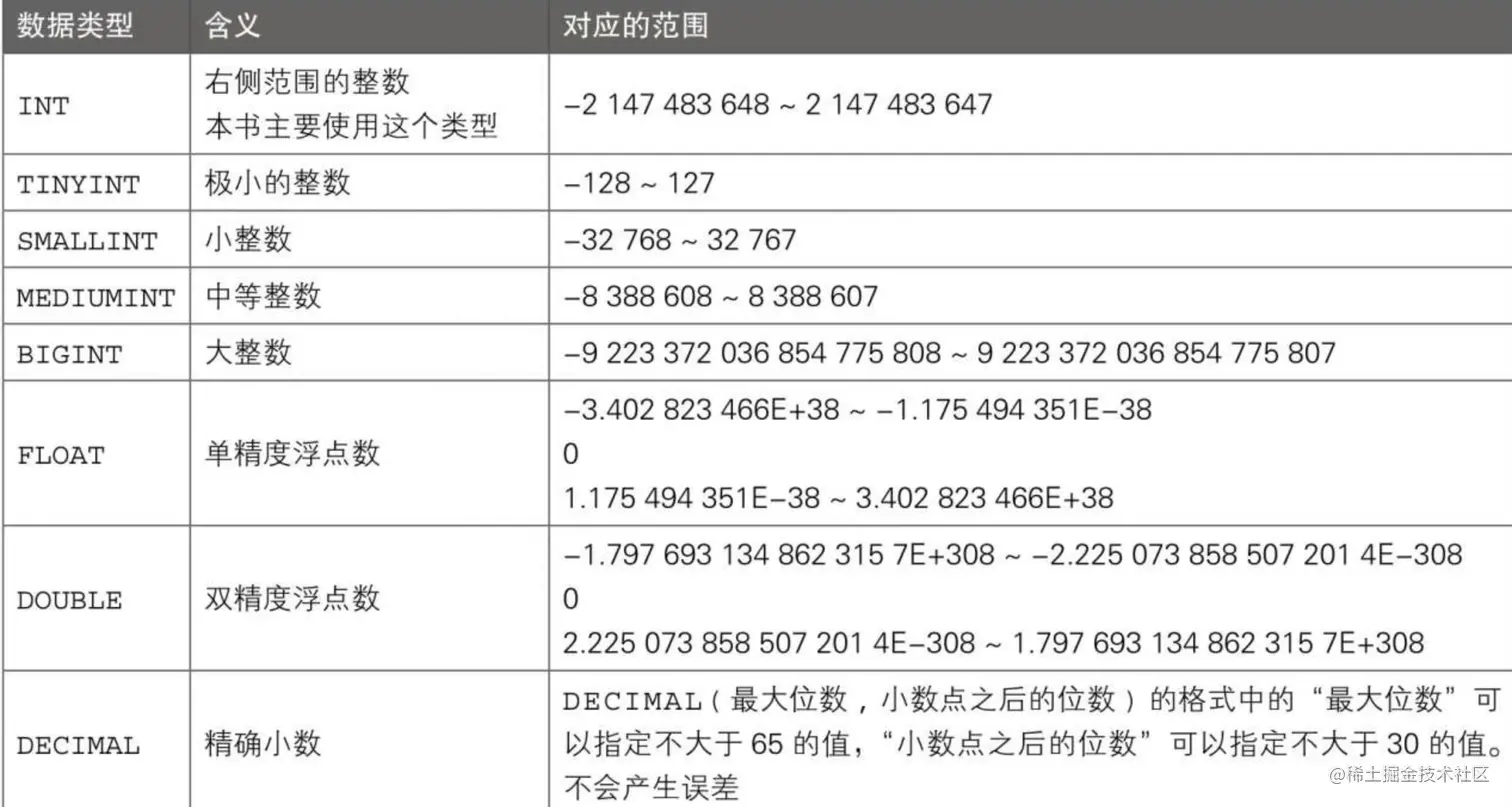 | 数据类型 | 含义 | 对应的范围 |
|---|---|---|
| INT | 右侧范围的整数 本书主要使用这个类型 | –2 147 483 648 ~ 2 147 483 647 |
| TINYINT | 极小的整数 | –128 ~ 127 |
| SMALLINT | 小整数 | –32 768 ~ 32 767 |
| MEDIUMINT | 中等整数 | –8 388 608 ~ 8 388 607 |
| BIGINT | 大整数 | –9 223 372 036 854 775 808 ~ 9 223 372 036 854 775 807 |
| FLOAT | 单精度浮点数 | –3.402 823 466E+38 ~ –1.175 494 351E–38 0 1.175 494 351E–38 ~ 3.402 823 466E+38 |
| DOUBLE | 双精度浮点数 | –1.797 693 134 862 315 7E+308 ~ –2.225 073 858 507 201 4E–308 0 2.225 073 858 507 201 4E–308 ~ 1.797 693 134 862 315 7E+308 |
| DECIMAL | 精确小数 | DECIMAL(最大位数,小数点之后的位数)的格式中的“最大位数”可以指定不大于65的值,“小数点之后的位数”可以指定不大于30的值。不会产生误差 |

@稀土掘金技术社区